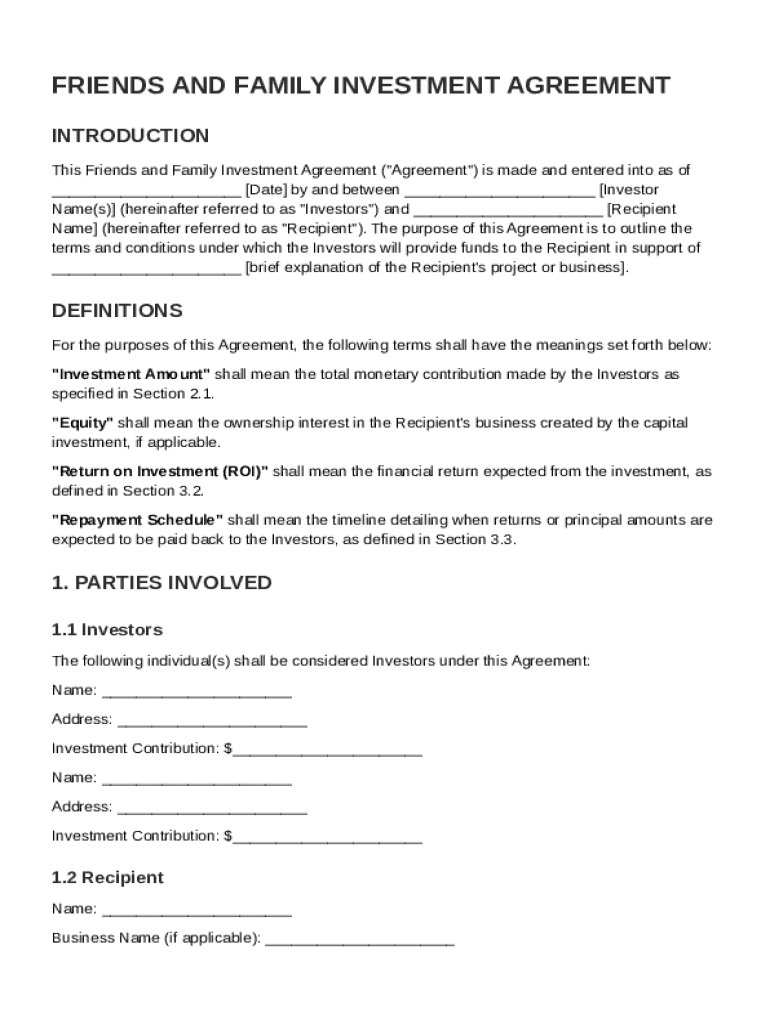 FRIENDS AND FAMILY INVESTMENT AGREEMENT

INTRODUCTION

This Friends and Family Investment Agreement ("Agreement") is made and entered into as of ______________________ [Date] by and between ______________________ [Investor Name(s)] (hereinafter referred to as "Investors") and ______________________ [Recipient Name] (hereinafter referred to as "Recipient"). The purpose of this Agreement is to outline the terms and conditions under which the Investors will provide funds to the Recipient in support of ______________________ [brief explanation of the Recipient's project or business].

DEFINITIONS

For the purposes of this Agreement, the following terms shall have the meanings set forth below:

"Investment Amount" shall mean the total monetary contribution made by the Investors as specified in Section 2.1.

"Equity" shall mean the ownership interest in the Recipient's business created by the capital investment, if applicable.

"Return on Investment (ROI)" shall mean the financial return expected from the investment, as defined in Section 3.2.

"Repayment Schedule" shall mean the timeline detailing when returns or principal amounts are expected to be paid back to the Investors, as defined in Section 3.3.

1. PARTIES INVOLVED

1.1 Investors

The following individual(s) shall be considered Investors under this Agreement:

Name: ______________________

Address: ______________________

Investment Contribution: $______________________

Name: ______________________

Address: ______________________

Investment Contribution: $______________________

1.2 Recipient

Name: ______________________

Business Name (if applicable): ______________________